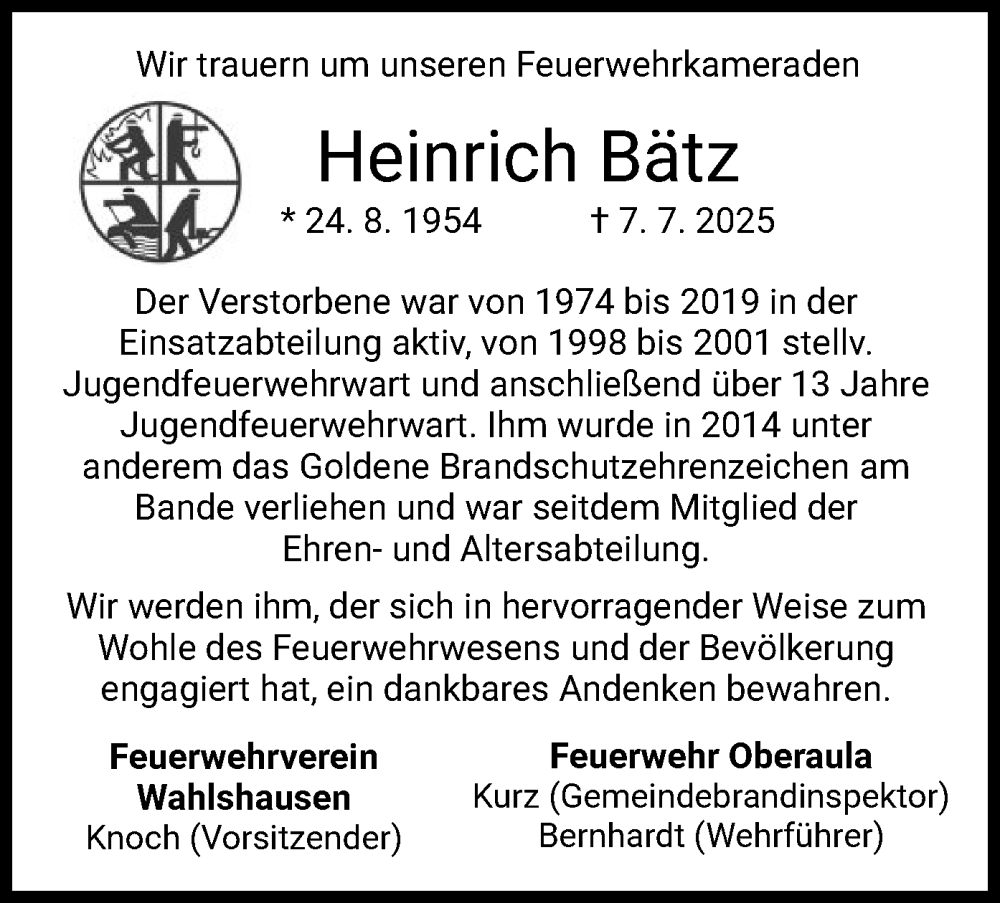 Wir trauern um unseren Feuerwehrkameraden

Heinrich Bätz

* 24. 8. 1954 † 7. 7. 2025

Der Verstorbene war von 1974 bis 2019 in der Einsatzabteilung aktiv, von 1998 bis 2001 stellv. Jugendfeuerwehrwart und anschließend über 13 Jahre Jugendfeuerwehrwart. Ihm wurde in 2014 unter anderem das Goldene Brandschutzehrenzeichen am Bande verliehen und war seitdem Mitglied der Ehren- und Altersabteilung.

Wir werden ihm, der sich in hervorragender Weise zum Wohle des Feuerwehrwesens und der Bevölkerung engagiert hat, ein dankbares Andenken bewahren.

Feuerwehrverein Wahlshausen
Knoch (Vorsitzender)

Feuerwehr Oberaula
Kurz (Gemeindebrandinspektor)
Bernhardt (Wehrführer)